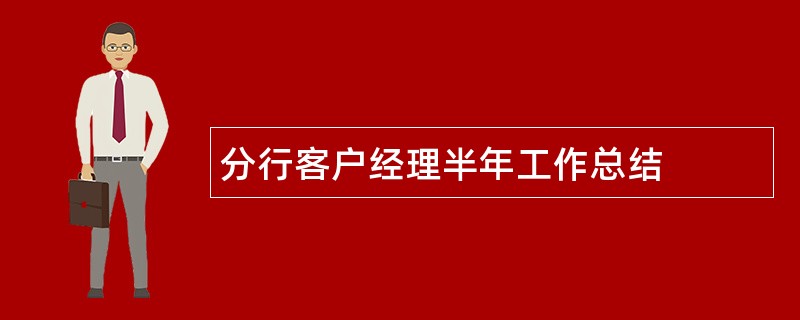 分行客户经理半年工作总结